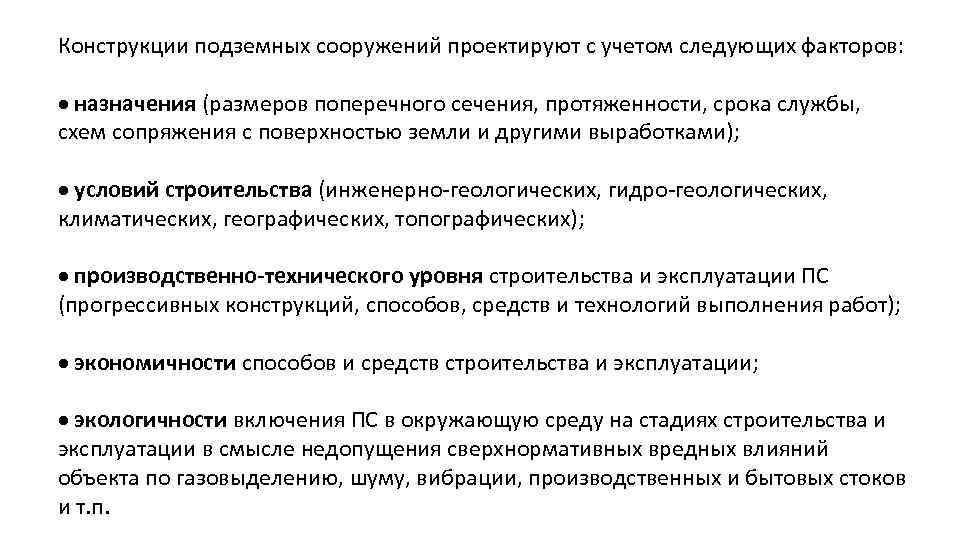 Конструкции подземных сооружений проектируют с учетом следующих факторов:

• назначения (размеров поперечного сечения, протяженности, срока службы, схем сопряжения с поверхностью земли и другими выработками);

• условий строительства (инженерно-геологических, гидро-геологических, климатических, географических, топографических);

• производственно-технического уровня строительства и эксплуатации ПС (прогрессивных конструкций, способов, средств и технологий выполнения работ);

• экономичности способов и средств строительства и эксплуатации;

• экологичности включения ПС в окружающую среду на стадиях строительства и эксплуатации в смысле недопущения сверхнормативных вредных влияний объекта по газовыделению, шуму, вибрации, производственных и бытовых стоков и т.п.